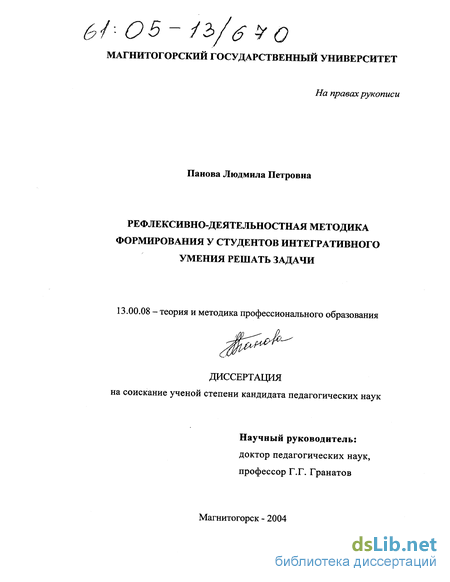 61:05-13/670

МАГНИТОГОРСКИЙ ГОСУДАРСТВЕННЫЙ УНИВЕРСИТЕТ

На правах рукописи

Панова Людмила Петровна

РЕФЛЕКСИВНО-ДЕЯТЕЛЬНОСТНАЯ МЕТОДИКА ФОРМИРОВАНИЯ У СТУДЕНТОВ ИНТЕГРАТИВНОГО УМЕНИЯ РЕШАТЬ ЗАДАЧИ

13.00.08 – теория и методика профессионального образования

Панова

ДИССЕРТАЦИЯ
на соискание ученой степени кандидата педагогических наук

Научный руководитель:
доктор педагогических наук,
профессор Г.Г. Гранатов

Магнитогорск - 2004

dsLib.net
библиотека диссертаций